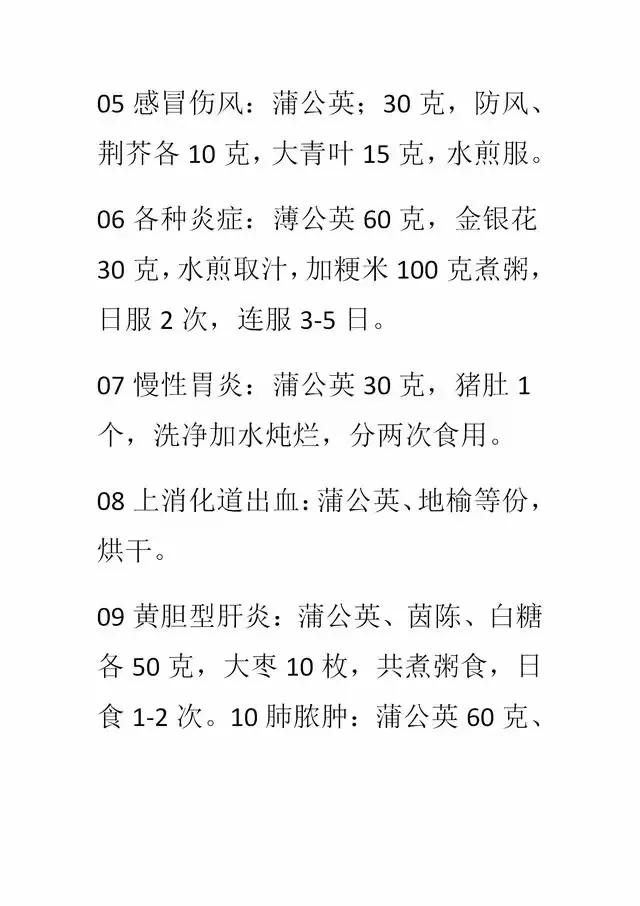 05 感冒伤风：蒲公英；30 克，防风、荆芥各 10 克，大青叶 15 克，水煎服。

06 各种炎症：薄公英 60 克，金银花 30 克，水煎取汁，加粳米 100 克煮粥，日服 2 次，连服 3-5 日。

07 慢性胃炎：蒲公英 30 克，猪肚 1 个，洗净加水炖烂，分两次食用。

08 上消化道出血：蒲公英、地榆等份，烘干。

09 黄胆型肝炎：蒲公英、茵陈、白糖各 50 克，大枣 10 枚，共煮粥食，日食 1-2 次。10 肺脓肿：蒲公英 60 克、